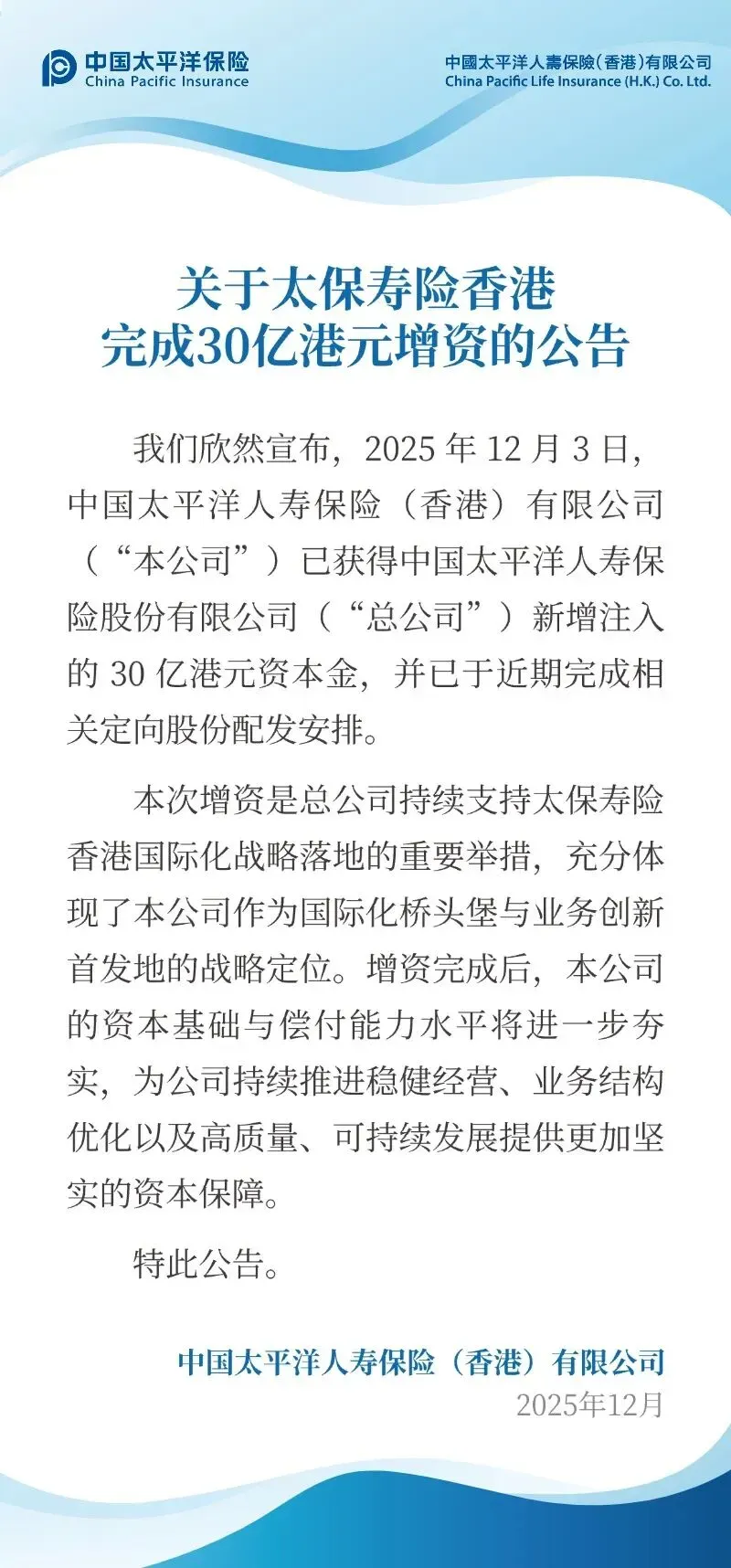 中国太平洋保险
China Pacific Insurance

中國太平洋人壽保險(香港)有限公司
China Pacific Life Insurance (H.K.) Co. Ltd.

关于太保寿险香港
完成30亿港元增资的公告

我们欣然宣布，2025 年 12 月 3 日，中国太平洋人寿保险（香港）有限公司（“本公司”）已获得中国太平洋人寿保险股份有限公司（“总公司”）新增注入的 30 亿港元资本金，并已于近期完成相关定向股份配发安排。

本次增资是总公司持续支持太保寿险香港国际化战略落地的重要举措，充分体现了本公司作为国际化桥头堡与业务创新首发地的战略定位。增资完成后，本公司的资本基础与偿付能力水平将进一步夯实，为公司持续推进稳健经营、业务结构优化以及高质量、可持续发展提供更加坚实的资本保障。

特此公告。

中国太平洋人寿保险（香港）有限公司
2025年12月